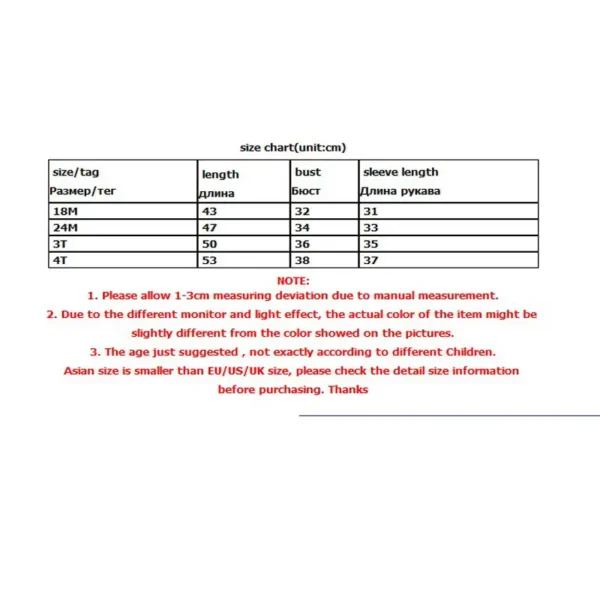 size chart(unit:cm)

| size/tag Размер/тег | length длина | bust Бюст | sleeve length Длина рукава |
|---|---|---|---|
| 18M | 43 | 32 | 31 |
| 24M | 47 | 34 | 33 |
| 3T | 50 | 36 | 35 |
| 4T | 53 | 38 | 37 |

NOTE:
1. Please allow 1-3cm measuring deviation due to manual measurement.
2. Due to the different monitor and light effect, the actual color of the item might be slightly different from the color showed on the pictures.
3. The age just suggested , not exactly according to different Children.
Asian size is smaller than EU/US/UK size, please check the detail size information before purchasing. Thanks